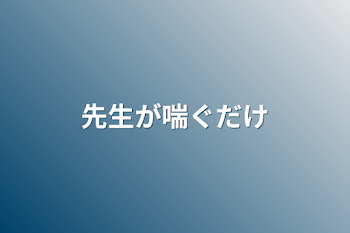 先生が喘ぐだけ